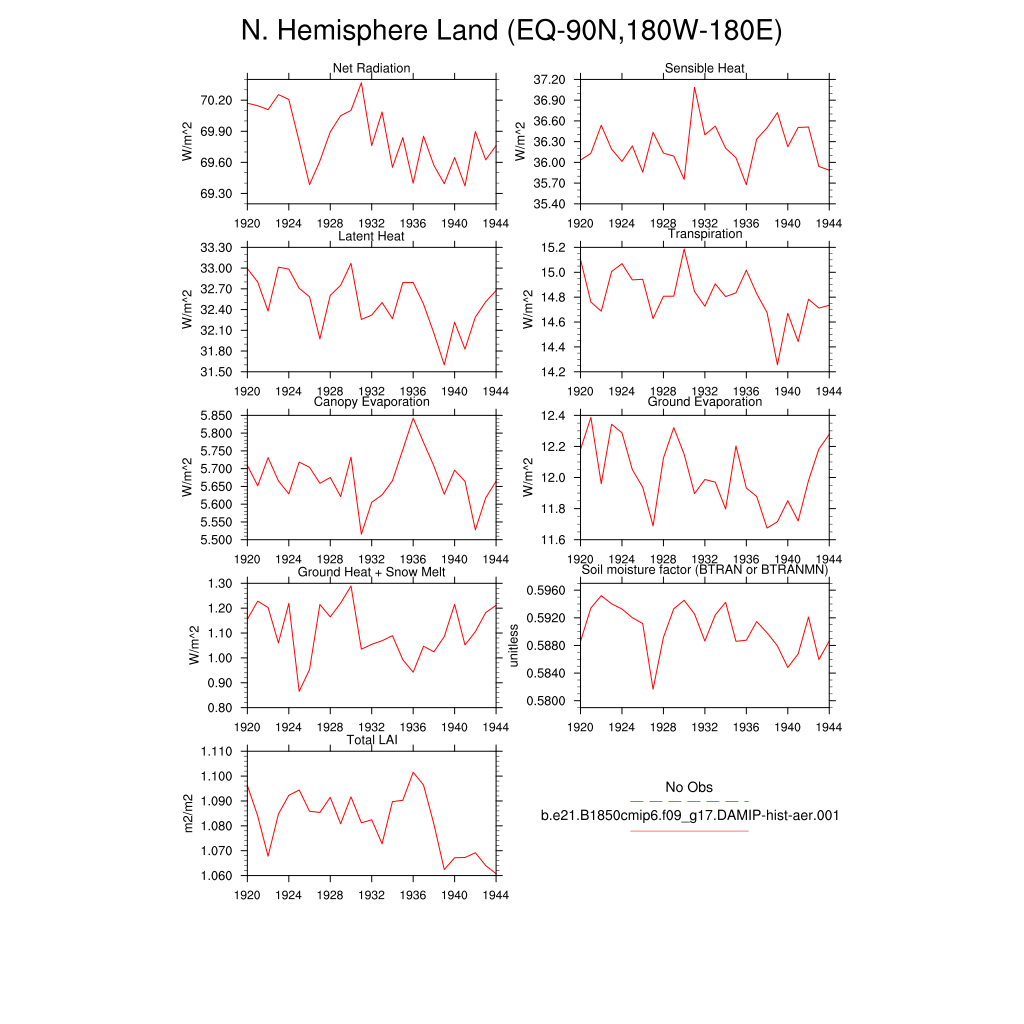 N. Hemisphere Land (EQ-90N,180W-180E)

Net Radiation
W/m^2
70.20
69.90
69.60
69.30
1920 1924 1928 1932 1936 1940 1944

Sensible Heat
W/m^2
37.20
36.90
36.60
36.30
36.00
35.70
35.40
1920 1924 1928 1932 1936 1940 1944

Latent Heat
W/m^2
33.30
33.00
32.70
32.40
32.10
31.80
31.50
1920 1924 1928 1932 1936 1940 1944

Transpiration
W/m^2
15.2
15.0
14.8
14.6
14.4
14.2
1920 1924 1928 1932 1936 1940 1944

Canopy Evaporation
W/m^2
5.850
5.800
5.750
5.700
5.650
5.600
5.550
5.500
1920 1924 1928 1932 1936 1940 1944

Ground Evaporation
W/m^2
12.4
12.2
12.0
11.8
11.6
1920 1924 1928 1932 1936 1940 1944

Ground Heat + Snow Melt
W/m^2
1.30
1.20
1.10
1.00
0.90
0.80
1920 1924 1928 1932 1936 1940 1944

Soil moisture factor (BTRAN or BTRANMN)
unitless
0.5960
0.5920
0.5880
0.5840
0.5800
1920 1924 1928 1932 1936 1940 1944

Total LAI
m2/m2
1.110
1.100
1.090
1.080
1.070
1.060
1920 1924 1928 1932 1936 1940 1944

No Obs
b.e21.B1850cmip6.f09_g17.DAMIP-hist-aer.001